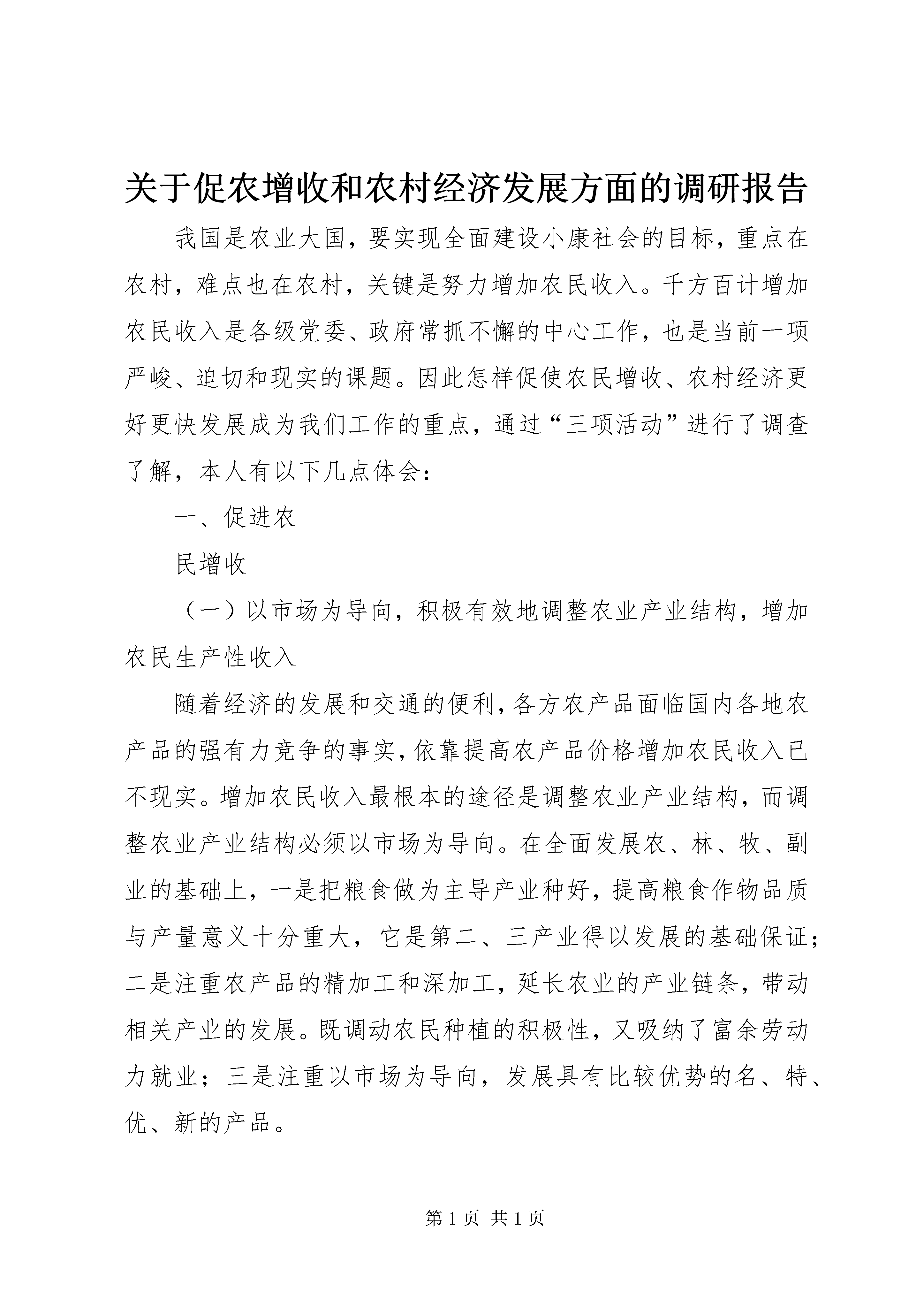 关于促农增收和农村经济发展方面的调研报告

我国是农业大国，要实现全面建设小康社会的目标，重点在农村，难点也在农村，关键是努力增加农民收入。千方百计增加农民收入是各级党委、政府常抓不懈的中心工作，也是当前一项严峻、迫切和现实的课题。因此怎样促使农民增收、农村经济更好更快发展成为我们工作的重点，通过“三项活动”进行了调查了解，本人有以下几点体会：

一、促进农

民增收

（一）以市场为导向，积极有效地调整农业产业结构，增加农民生产性收入

随着经济的发展和交通的便利，各方农产品面临国内各地农产品的强有力竞争的事实，依靠提高农产品价格增加农民收入已不现实。增加农民收入最根本的途径是调整农业产业结构，而调整农业产业结构必须以市场为导向。在全面发展农、林、牧、副业的基础上，一是把粮食做为主导产业种好，提高粮食作物品质与产量意义十分重大，它是第二、三产业得以发展的基础保证；二是注重农产品的精加工和深加工，延长农业的产业链条，带动相关产业的发展。既调动农民种植的积极性，又吸纳了富余劳动力就业；三是注重以市场为导向，发展具有比较优势的名、特、优、新的产品。

第 1 页 共 1 页